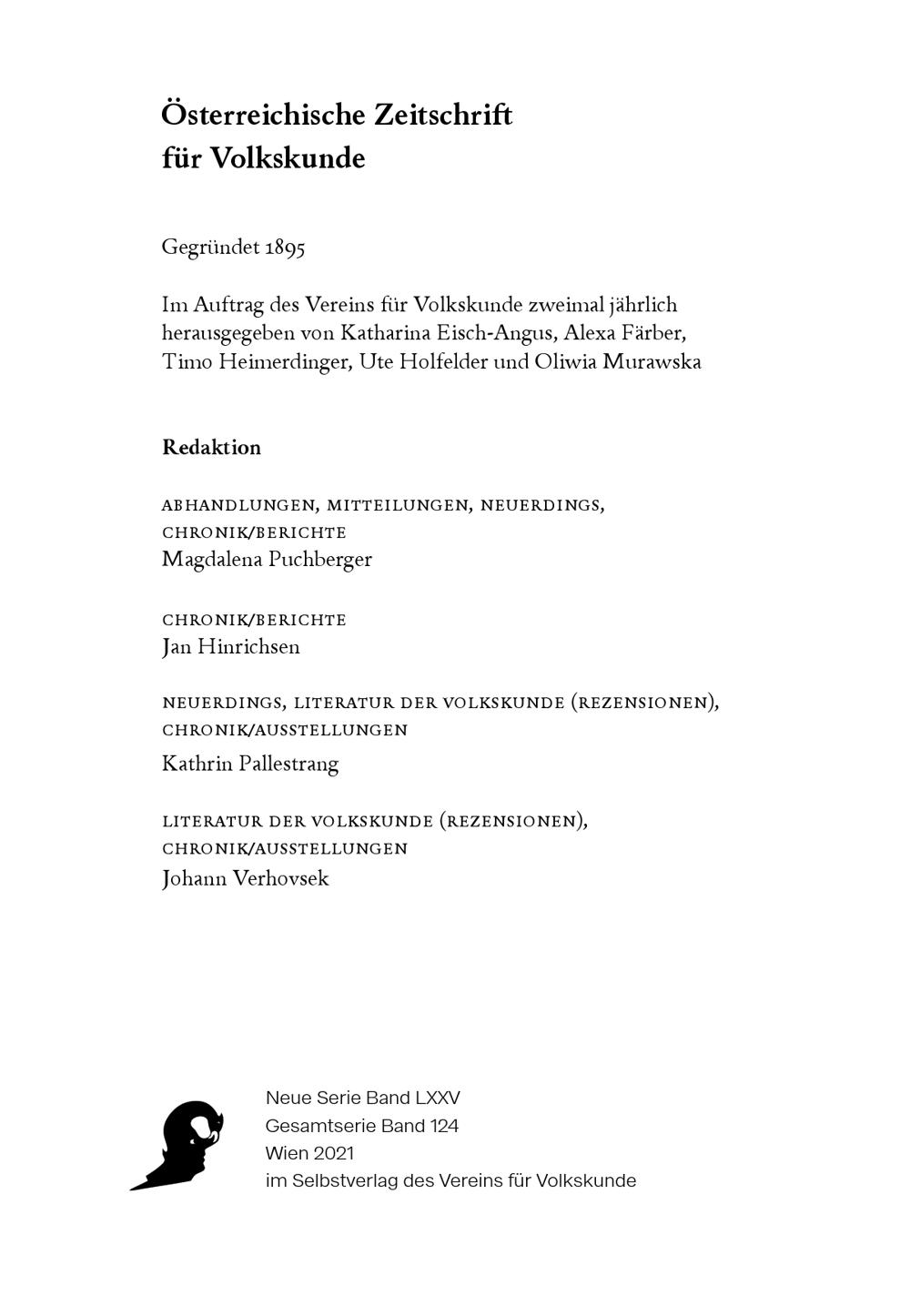 Österreichische Zeitschrift für Volkskunde

Gegründet 1895

Im Auftrag des Vereins für Volkskunde zweimal jährlich herausgegeben von Katharina Eisch-Angus, Alexa Färber, Timo Heimerdinger, Ute Holfelder und Oliwia Murawska

Redaktion

ABHANDLUNGEN, MITTEILUNGEN, NEUERDINGS, CHRONIK/BERICHTE
Magdalena Puchberger

CHRONIK/BERICHTE
Jan Hinrichsen

NEUERDINGS, LITERATUR DER VOLKSKUNDE (REZENSIONEN), CHRONIK/AUSSTELLUNGEN
Kathrin Pallestrang

LITERATUR DER VOLKSKUNDE (REZENSIONEN), CHRONIK/AUSSTELLUNGEN
Johann Verhovsek

Neue Serie Band LXXV
Gesamtserie Band 124
Wien 2021
im Selbstverlag des Vereins für Volkskunde